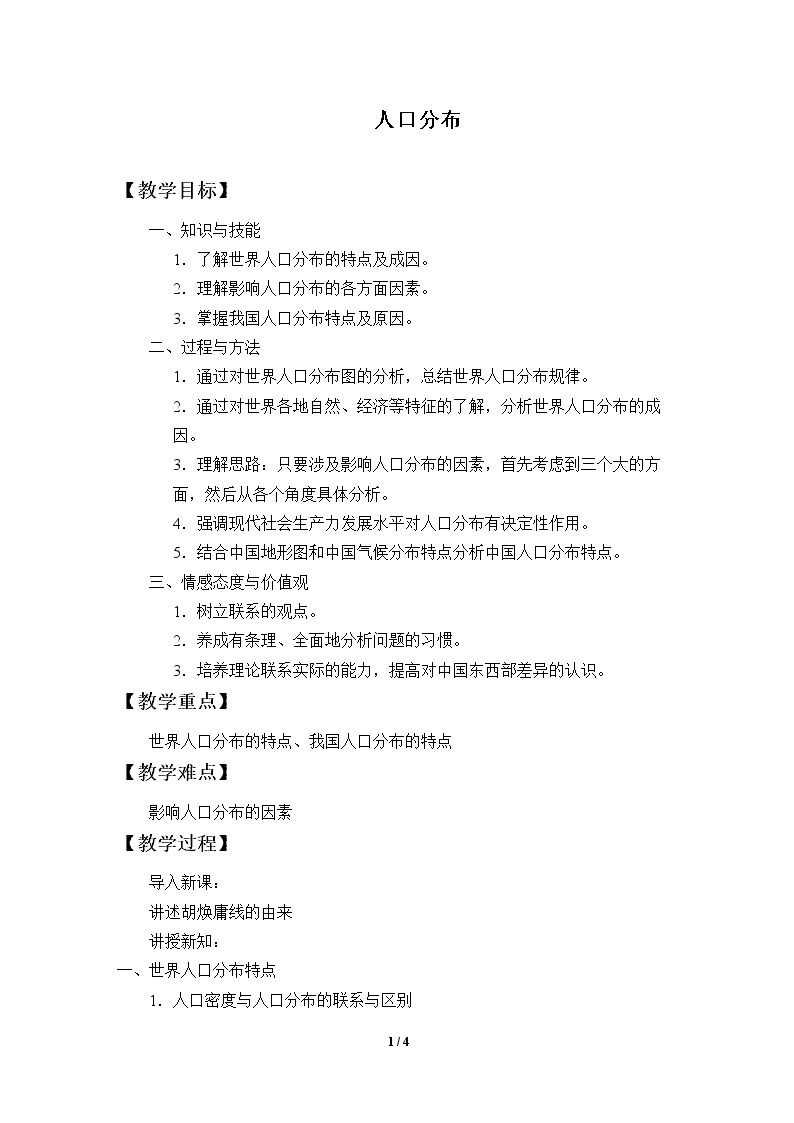 人口分布

【教学目标】

一、知识与技能

1.了解世界人口分布的特点及成因。

2.理解影响人口分布的各方面因素。

3.掌握我国人口分布特点及原因。

二、过程与方法

1.通过对世界人口分布图的分析，总结世界人口分布规律。

2.通过对世界各地自然、经济等特征的了解，分析世界人口分布的成因。

3.理解思路：只要涉及影响人口分布的因素，首先考虑到三个大的方面，然后从各个角度具体分析。

4.强调现代社会生产力发展水平对人口分布有决定性作用。

5.结合中国地形图和中国气候分布特点分析中国人口分布特点。

三、情感态度与价值观

1.树立联系的观点。

2.养成有条理、全面地分析问题的习惯。

3.培养理论联系实际的能力，提高对中国东西部差异的认识。

【教学重点】

世界人口分布的特点、我国人口分布的特点

【教学难点】

影响人口分布的因素

【教学过程】

导入新课：

讲述胡焕庸线的由来

讲授新知：

一、世界人口分布特点

1.人口密度与人口分布的联系与区别

1 / 4